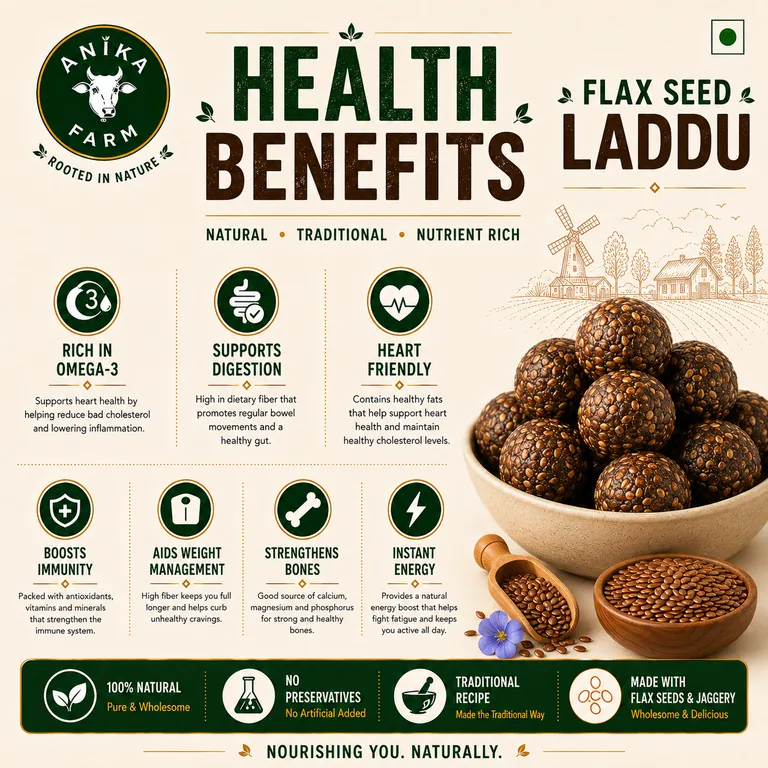 ANIKA FARM

ROOTED IN NATURE

HEALTH BENEFITS

FLAX SEED LADDU

NATURAL • TRADITIONAL • NUTRIENT RICH

RICH IN OMEGA-3

Supports heart health by helping reduce bad cholesterol and lowering inflammation.

SUPPORTS DIGESTION

High in dietary fiber that promotes regular bowel movements and a healthy gut.

HEART FRIENDLY

Contains healthy fats that help support heart health and maintain healthy cholesterol levels.

BOOSTS IMMUNITY

Packed with antioxidants, vitamins and minerals that strengthen the immune system.

AIDS WEIGHT MANAGEMENT

High fiber keeps you full longer and helps curb unhealthy cravings.

STRENGTHENS BONES

Good source of calcium, magnesium and phosphorus for strong and healthy bones.

INSTANT ENERGY

Provides a natural energy boost that helps fight fatigue and keeps you active all day.

100% NATURAL
Pure & Wholesome

NO PRESERVATIVES
No Artificial Added

TRADITIONAL RECIPE
Made the Traditional Way

MADE WITH FLAX SEEDS & JAGGERY
Wholesome & Delicious

NOURISHING YOU. NATURALLY.